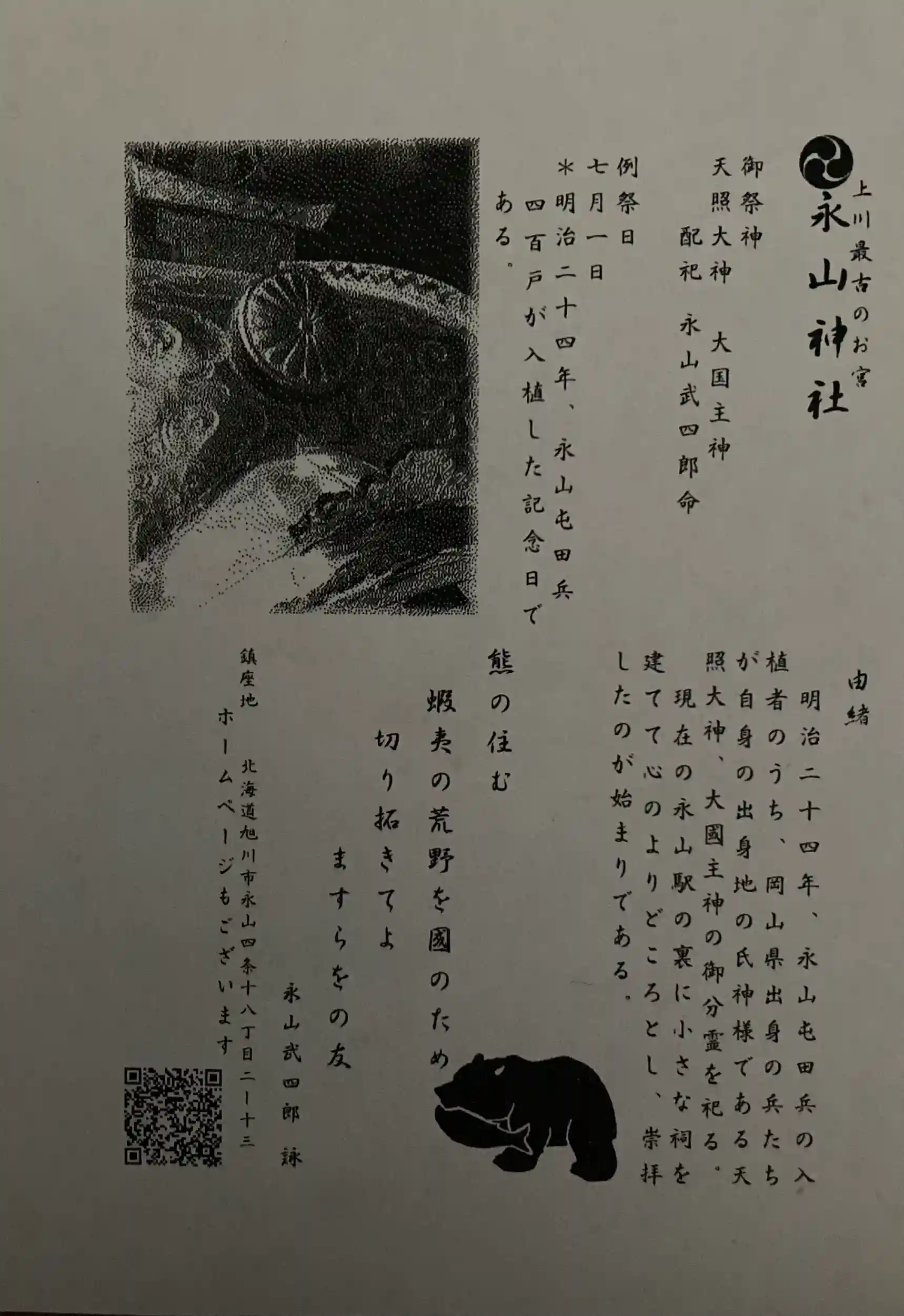 上川最古のお宮
永山神社

御祭神
天照大神　大国主神
配祀　永山武四郎命

例祭日
七月一日
＊明治二十四年、永山屯田兵四百戸が入植した記念日である。

由緒

明治二十四年、永山屯田兵の入植者のうち、岡山県出身の兵たちが自身の出身地の氏神様である天照大神、大國主神の御分霊を祀る。現在の永山駅の裏に小さな祠を建てて心のよりどころとし、崇拝したのが始まりである。

熊の住む
蝦夷の荒野を國のため
切り拓きてよ
ますらをの友
永山武四郎　詠

鎮座地　北海道旭川市永山四条十八丁目二ー十三
ホームページもございます